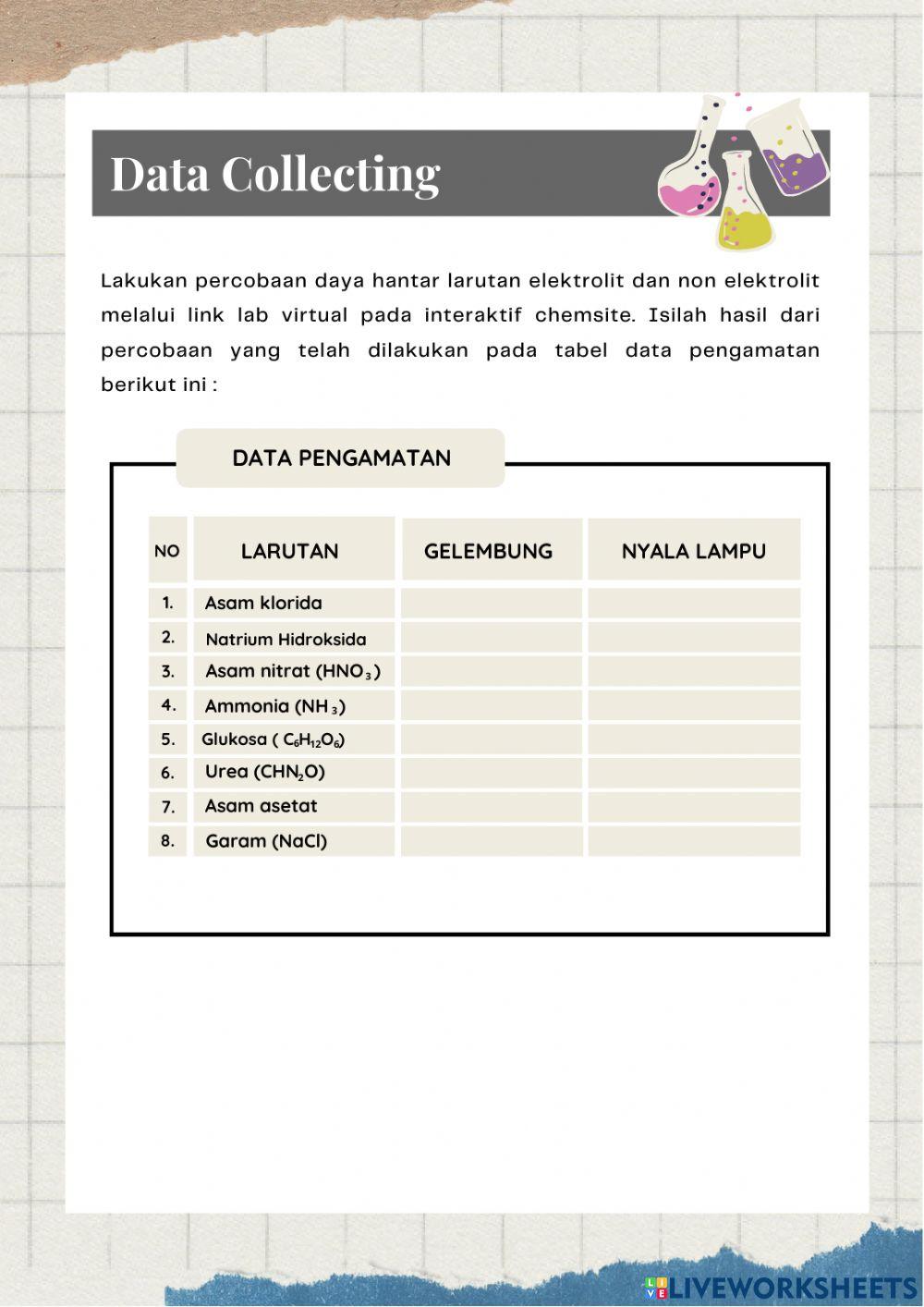 Data Collecting

Lakukan percobaan daya hantar larutan elektrolit dan non elektrolit melalui link lab virtual pada interaktif chemsite. Isilah hasil dari percobaan yang telah dilakukan pada tabel data pengamatan berikut ini :

DATA PENGAMATAN

| NO | LARUTAN | GELEMBUNG | NYALA LAMPU |
|---|---|---|---|
| 1. | Asam klorida | | |
| 2. | Natrium Hidroksida | | |
| 3. | Asam nitrat ($HNO_3$) | | |
| 4. | Ammonia ($NH_3$) | | |
| 5. | Glukosa ( $C_6H_{12}O_6$) | | |
| 6. | Urea ($CHN_2O$) | | |
| 7. | Asam asetat | | |
| 8. | Garam (NaCl) | | |

LIVEWORKSHEETS